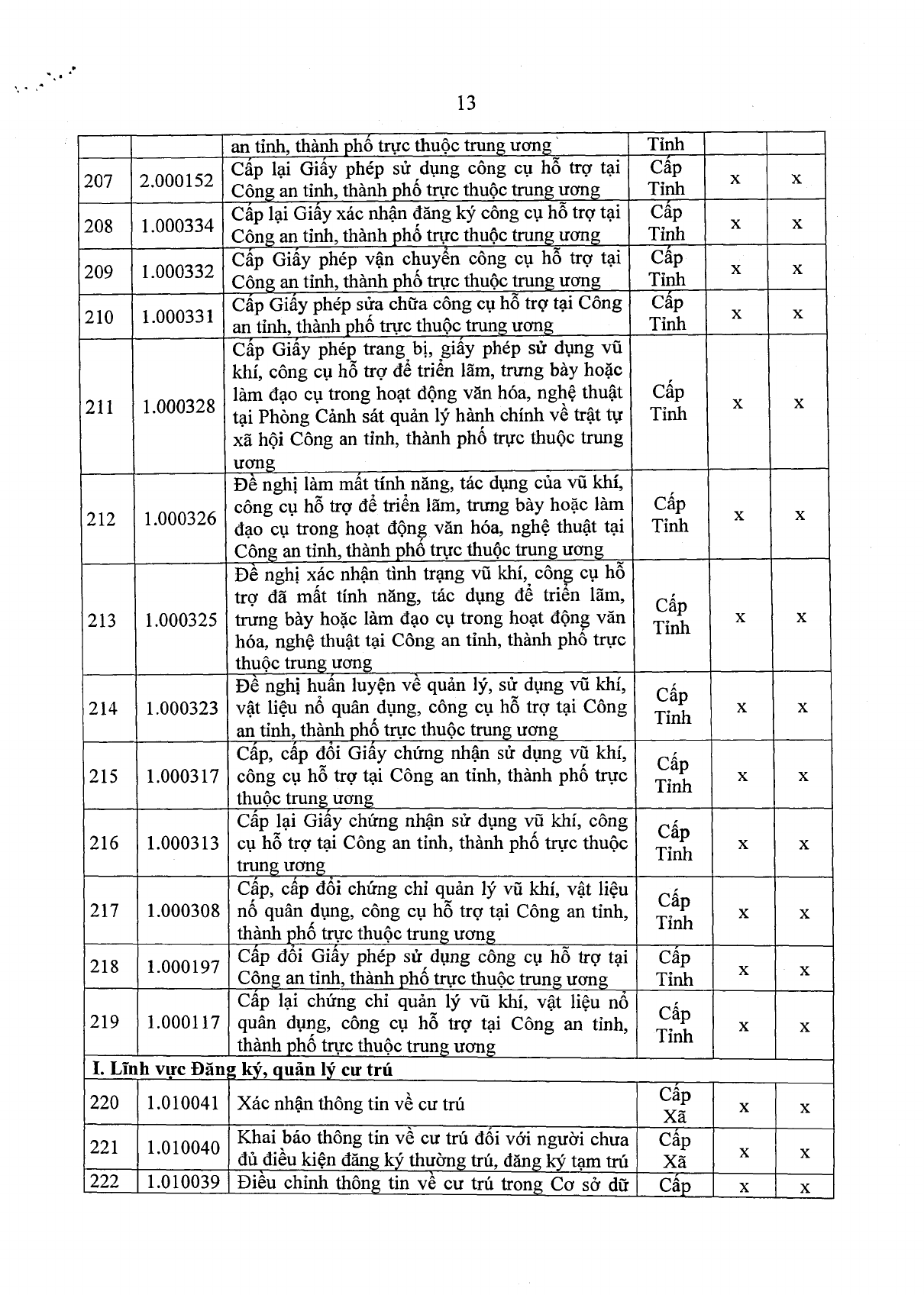 13

|  |  |  |  |  |  |
|---|---|---|---|---|---|
|  |  | an tỉnh, thành phố trực thuộc trung ương | Tỉnh |  |  |
| 207 | 2.000152 | Cấp lại Giấy phép sử dụng công cụ hỗ trợ tại Công an tỉnh, thành phố trực thuộc trung ương | Cấp Tỉnh | x | x |
| 208 | 1.000334 | Cấp lại Giấy xác nhận đăng ký công cụ hỗ trợ tại Công an tỉnh, thành phố trực thuộc trung ương | Cấp Tỉnh | x | x |
| 209 | 1.000332 | Cấp Giấy phép vận chuyển công cụ hỗ trợ tại Công an tỉnh, thành phố trực thuộc trung ương | Cấp Tỉnh | x | x |
| 210 | 1.000331 | Cấp Giấy phép sửa chữa công cụ hỗ trợ tại Công an tỉnh, thành phố trực thuộc trung ương | Cấp Tỉnh | x | x |
| 211 | 1.000328 | Cấp Giấy phép trang bị, giấy phép sử dụng vũ khí, công cụ hỗ trợ để triển lãm, trưng bày hoặc làm đạo cụ trong hoạt động văn hóa, nghệ thuật tại Phòng Cảnh sát quản lý hành chính về trật tự xã hội Công an tỉnh, thành phố trực thuộc trung ương | Cấp Tỉnh | x | x |
| 212 | 1.000326 | Đề nghị làm mất tính năng, tác dụng của vũ khí, công cụ hỗ trợ để triển lãm, trưng bày hoặc làm đạo cụ trong hoạt động văn hóa, nghệ thuật tại Công an tỉnh, thành phố trực thuộc trung ương | Cấp Tỉnh | x | x |
| 213 | 1.000325 | Đề nghị xác nhận tình trạng vũ khí, công cụ hỗ trợ đã mất tính năng, tác dụng để triển lãm, trưng bày hoặc làm đạo cụ trong hoạt động văn hóa, nghệ thuật tại Công an tỉnh, thành phố trực thuộc trung ương | Cấp Tỉnh | x | x |
| 214 | 1.000323 | Đề nghị huấn luyện về quản lý, sử dụng vũ khí, vật liệu nổ quân dụng, công cụ hỗ trợ tại Công an tỉnh, thành phố trực thuộc trung ương | Cấp Tỉnh | x | x |
| 215 | 1.000317 | Cấp, cấp đổi Giấy chứng nhận sử dụng vũ khí, công cụ hỗ trợ tại Công an tỉnh, thành phố trực thuộc trung ương | Cấp Tỉnh | x | x |
| 216 | 1.000313 | Cấp lại Giấy chứng nhận sử dụng vũ khí, công cụ hỗ trợ tại Công an tỉnh, thành phố trực thuộc trung ương | Cấp Tỉnh | x | x |
| 217 | 1.000308 | Cấp, cấp đổi chứng chỉ quản lý vũ khí, vật liệu nổ quân dụng, công cụ hỗ trợ tại Công an tỉnh, thành phố trực thuộc trung ương | Cấp Tỉnh | x | x |
| 218 | 1.000197 | Cấp đổi Giấy phép sử dụng công cụ hỗ trợ tại Công an tỉnh, thành phố trực thuộc trung ương | Cấp Tỉnh | x | x |
| 219 | 1.000117 | Cấp lại chứng chỉ quản lý vũ khí, vật liệu nổ quân dụng, công cụ hỗ trợ tại Công an tỉnh, thành phố trực thuộc trung ương | Cấp Tỉnh | x | x |
| I. Lĩnh vực Đăng ký, quản lý cư trú |  |  |  |  |  |
| 220 | 1.010041 | Xác nhận thông tin về cư trú | Cấp Xã | x | x |
| 221 | 1.010040 | Khai báo thông tin về cư trú đối với người chưa đủ điều kiện đăng ký thường trú, đăng ký tạm trú | Cấp Xã | x | x |
| 222 | 1.010039 | Điều chỉnh thông tin về cư trú trong Cơ sở dữ | Cấp | x | x |